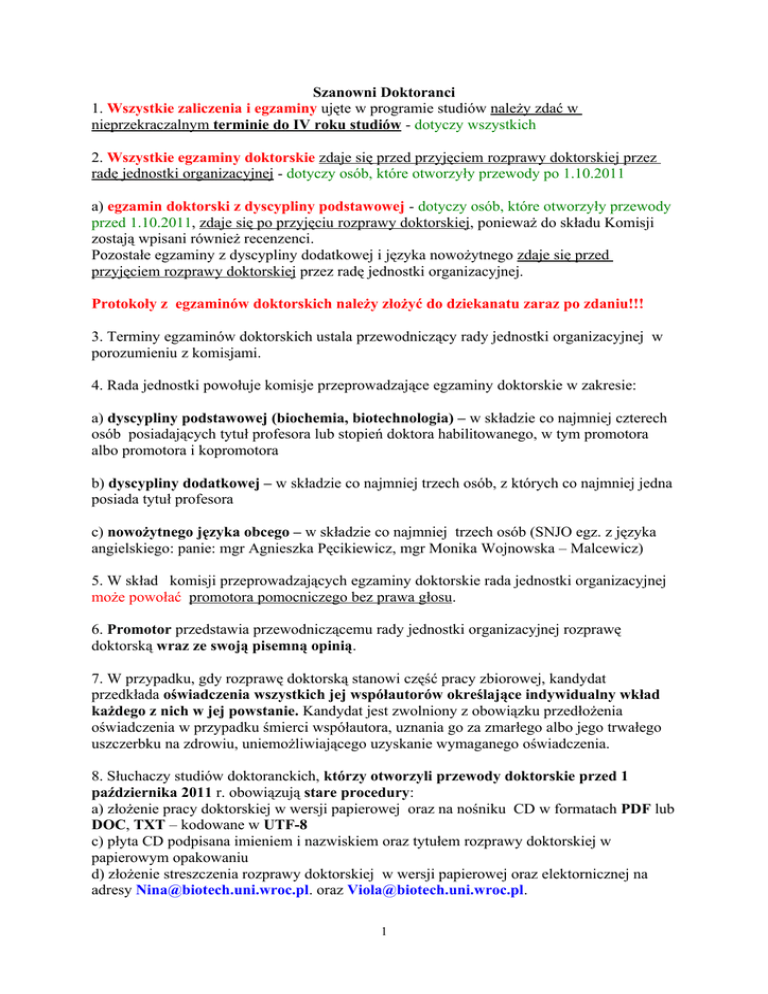 Szanowni Doktoranci

1. Wszystkie zaliczenia i egzaminy ujęte w programie studiów należy zdać w nieprzekraczalnym terminie do IV roku studiów - dotyczy wszystkich

2. Wszystkie egzaminy doktorskie zdaje się przed przyjęciem rozprawy doktorskiej przez radę jednostki organizacyjnej - dotyczy osób, które otworzyły przewody po 1.10.2011

a) egzamin doktorski z dyscypliny podstawowej - dotyczy osób, które otworzyły przewody przed 1.10.2011, zdaje się po przyjęciu rozprawy doktorskiej, ponieważ do składu Komisji zostają wpisani również recenzenci.
Pozostałe egzaminy z dyscypliny dodatkowej i języka nowożytnego zdaje się przed przyjęciem rozprawy doktorskiej przez radę jednostki organizacyjnej.

Protokoły z egzaminów doktorskich należy złożyć do dziekanatu zaraz po zdaniu!!!

3. Terminy egzaminów doktorskich ustala przewodniczący rady jednostki organizacyjnej w porozumieniu z komisjami.

4. Rada jednostki powołuje komisje przeprowadzające egzaminy doktorskie w zakresie:

a) dyscypliny podstawowej (biochemia, biotechnologia) – w składzie co najmniej czterech osób posiadających tytuł profesora lub stopień doktora habilitowanego, w tym promotora albo promotora i kopromotora

b) dyscypliny dodatkowej – w składzie co najmniej trzech osób, z których co najmniej jedna posiada tytuł profesora

c) nowożytnego języka obcego – w składzie co najmniej trzech osób (SNJO egz. z języka angielskiego: panie: mgr Agnieszka Pęcikiewicz, mgr Monika Wojnowska – Malcewicz)

5. W skład komisji przeprowadzających egzaminy doktorskie rada jednostki organizacyjnej może powołać promotora pomocniczego bez prawa głosu.

6. Promotor przedstawia przewodniczącemu rady jednostki organizacyjnej rozprawę doktorską wraz ze swoją pisemną opinią.

7. W przypadku, gdy rozprawę doktorską stanowi część pracy zbiorowej, kandydat przedkłada oświadczenia wszystkich jej współautorów określające indywidualny wkład każdego z nich w jej powstanie. Kandydat jest zwolniony z obowiązku przedłożenia oświadczenia w przypadku śmierci współautora, uznania go za zmarłego albo jego trwałego uszczerbku na zdrowiu, uniemożliwiającego uzyskanie wymaganego oświadczenia.

8. Słuchaczy studiów doktoranckich, którzy otworzyli przewody doktorskie przed 1 października 2011 r. obowiązują stare procedury:
a) złożenie pracy doktorskiej w wersji papierowej oraz na nośniku CD w formatach PDF lub DOC, TXT – kodowane w UTF-8
c) płyta CD podpisana imieniem i nazwiskiem oraz tytułem rozprawy doktorskiej w papierowym opakowaniu
d) złożenie streszczenia rozprawy doktorskiej w wersji papierowej oraz elektornicznej na adresy Nina@biotech.uni.wroc.pl. oraz Viola@biotech.uni.wroc.pl.

1